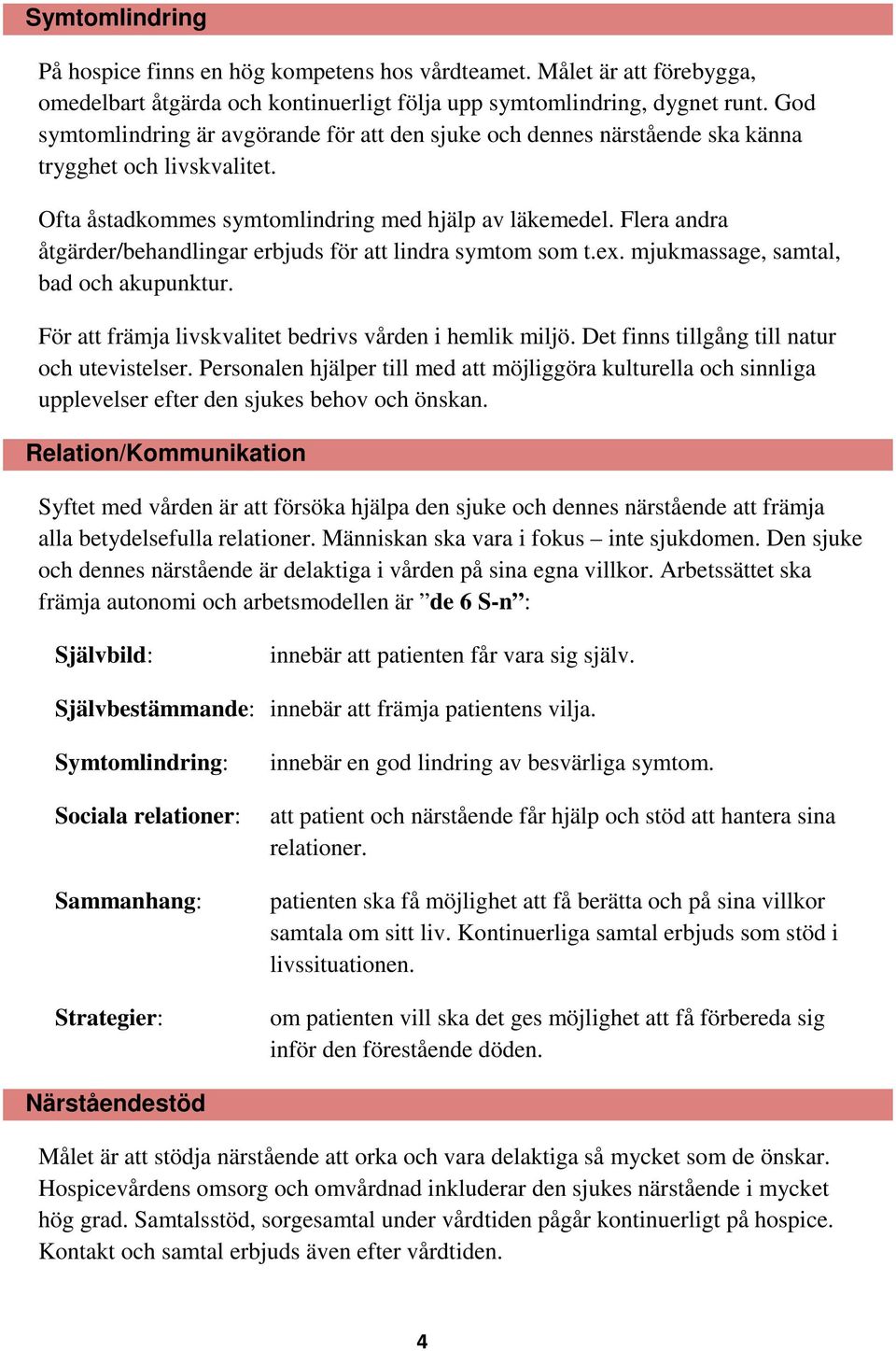 Symtomlindring

På hospice finns en hög kompetens hos vårdteamet. Målet är att förebygga, omedelbart åtgärda och kontinuerligt följa upp symtomlindring, dygnet runt. God symtomlindring är avgörande för att den sjuke och dennes närstående ska känna trygghet och livskvalitet.

Ofta åstadkommes symtomlindring med hjälp av läkemedel. Flera andra åtgärder/behandlingar erbjuds för att lindra symtom som t.ex. mjukmassage, samtal, bad och akupunktur.

För att främja livskvalitet bedrivs vården i hemlik miljö. Det finns tillgång till natur och utevistelser. Personalen hjälper till med att möjliggöra kulturella och sinnliga upplevelser efter den sjukes behov och önskan.

Relation/Kommunikation

Syftet med vården är att försöka hjälpa den sjuke och dennes närstående att främja alla betydelsefulla relationer. Människan ska vara i fokus – inte sjukdomen. Den sjuke och dennes närstående är delaktiga i vården på sina egna villkor. Arbetssättet ska främja autonomi och arbetsmodellen är ”de 6 S-n”:

Självbild: innebär att patienten får vara sig själv.

Självbestämmande: innebär att främja patientens vilja.

Symtomlindring: innebär en god lindring av besvärliga symtom.

Sociala relationer: att patient och närstående får hjälp och stöd att hantera sina relationer.

Sammanhang: patienten ska få möjlighet att få berätta och på sina villkor samtala om sitt liv. Kontinuerliga samtal erbjuds som stöd i livssituationen.

Strategier: om patienten vill ska det ges möjlighet att få förbereda sig inför den förestående döden.

Närståendestöd

Målet är att stödja närstående att orka och vara delaktiga så mycket som de önskar. Hospicevårdens omsorg och omvårdnad inkluderar den sjukes närstående i mycket hög grad. Samtalsstöd, sorgesamtal under vårdtiden pågår kontinuerligt på hospice. Kontakt och samtal erbjuds även efter vårdtiden.

4